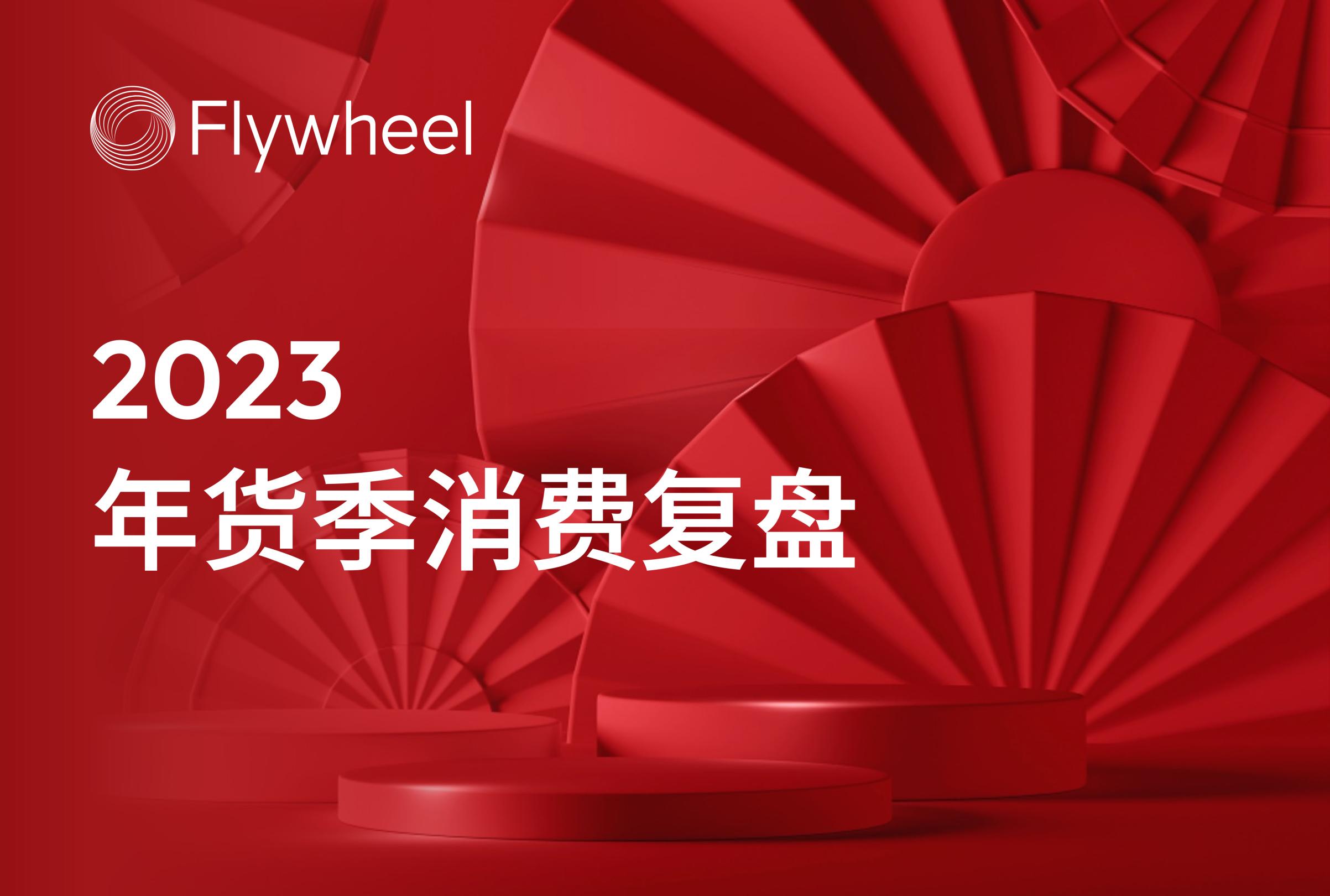 Flywheel

2023
年货季消费复盘